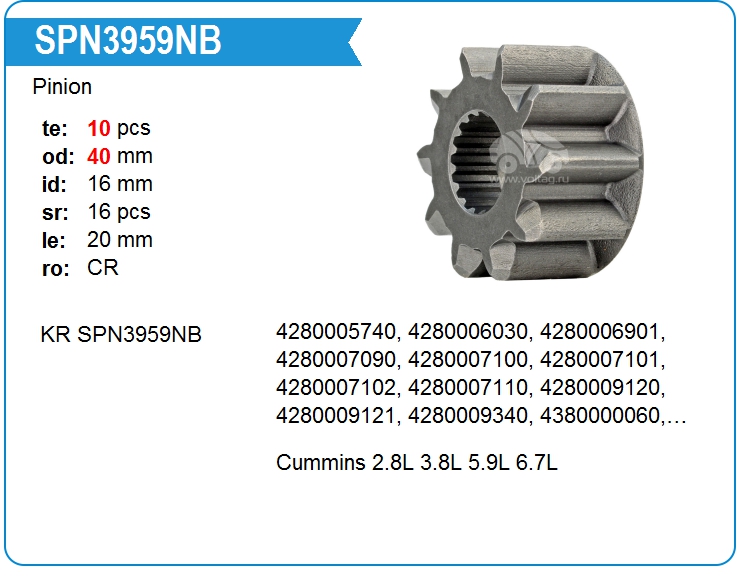 SPN3959NB

Pinion

te: 10 pcs
od: 40 mm
id: 16 mm
sr: 16 pcs
le: 20 mm
ro: CR

KR SPN3959NB

4280005740, 4280006030, 4280006901, 4280007090, 4280007100, 4280007101, 4280007102, 4280007110, 4280009120, 4280009121, 4280009340, 4380000060,…

Cummins 2.8L 3.8L 5.9L 6.7L

www.voltag.ru